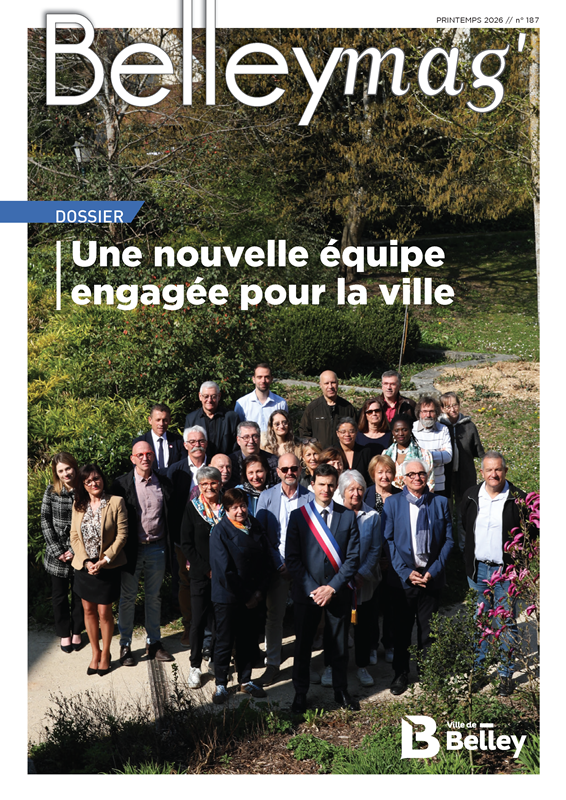 PRINTEMPS 2026 // n° 187

Belleymag'

DOSSIER

Une nouvelle équipe engagée pour la ville

Ville de Belley